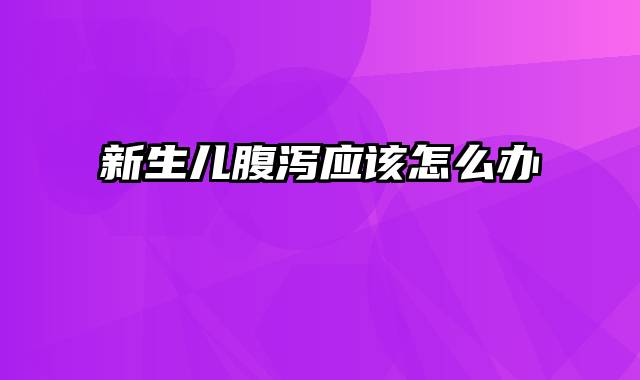 新生儿腹泻应该怎么办